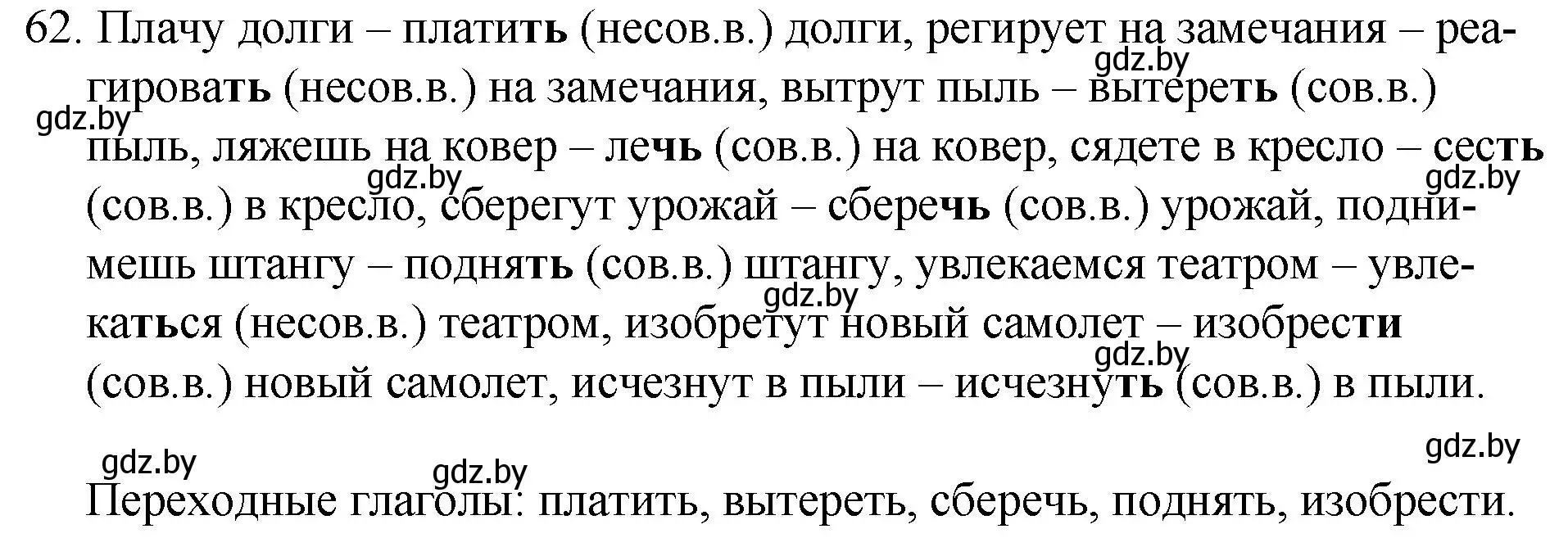 62. Плачу долги – платить (несов.в.) долги, регирует на замечания – реагировать (несов.в.) на замечания, вытрут пыль – вытереть (сов.в.) пыль, ляжешь на ковер – лечь (сов.в.) на ковер, сядете в кресло – сесть (сов.в.) в кресло, сберегут урожай – сберечь (сов.в.) урожай, поднимешь штангу – поднять (сов.в.) штангу, увлекаемся театром – увлекаться (несов.в.) театром, изобретут новый самолет – изобрести (сов.в.) новый самолет, исчезнут в пыли – исчезнуть (сов.в.) в пыли.

gdz.by gdz.by gdz.by gdz.by gdz.by gdz.by gdz.by gdz.by gdz.by

Переходные глаголы: платить, вытереть, сберечь, поднять, изобрести.